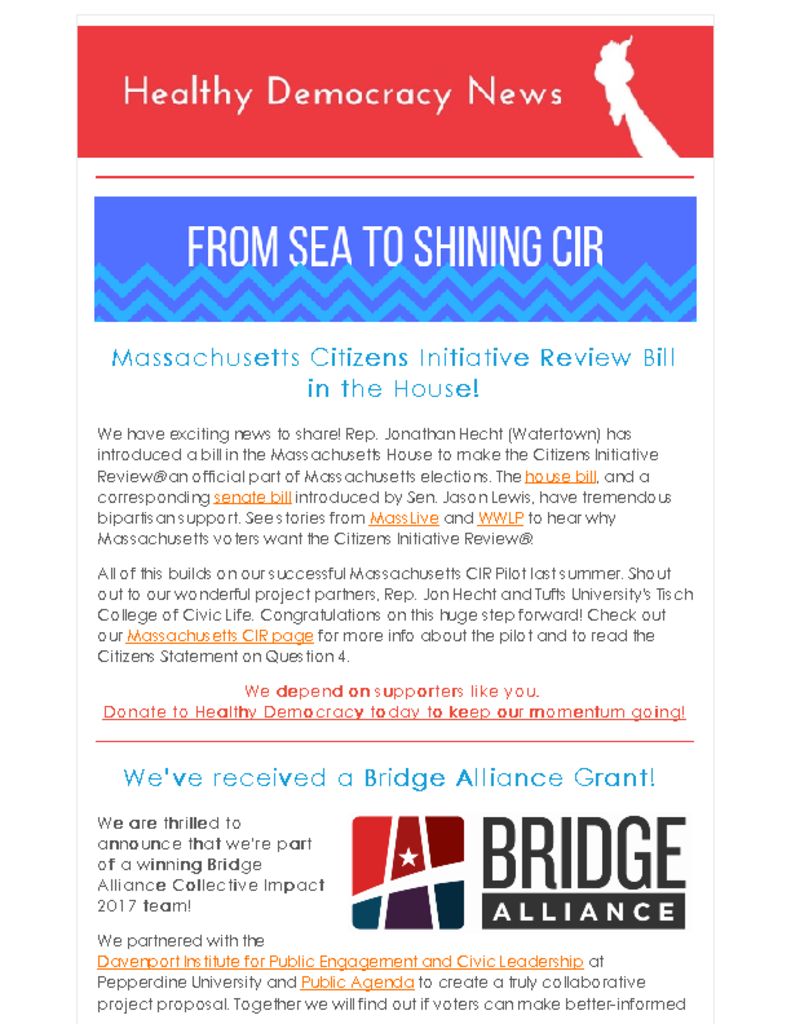 Healthy Democracy News

FROM SEA TO SHINING CIR

Massachusetts Citizens Initiative Review Bill in the House!

We have exciting news to share! Rep. Jonathan Hecht (Watertown) has introduced a bill in the Massachusetts House to make the Citizens Initiative Review® an official part of Massachusetts elections. The house bill, and a corresponding senate bill introduced by Sen. Jason Lewis, have tremendous bipartisan support. See stories from MassLive and WWLP to hear why Massachusetts voters want the Citizens Initiative Review®.

All of this builds on our successful Massachusetts CIR Pilot last summer. Shout out to our wonderful project partners, Rep. Jon Hecht and Tufts University's Tisch College of Civic Life. Congratulations on this huge step forward! Check out our Massachusetts CIR page for more info about the pilot and to read the Citizens Statement on Question 4.

We depend on supporters like you.
Donate to Healthy Democracy today to keep our momentum going!

We've received a Bridge Alliance Grant!

We are thrilled to announce that we're part of a winning Bridge Alliance Collective Impact 2017 team!

BRIDGE ALLIANCE

We partnered with the Davenport Institute for Public Engagement and Civic Leadership at Pepperdine University and Public Agenda to create a truly collaborative project proposal. Together we will find out if voters can make better-informed